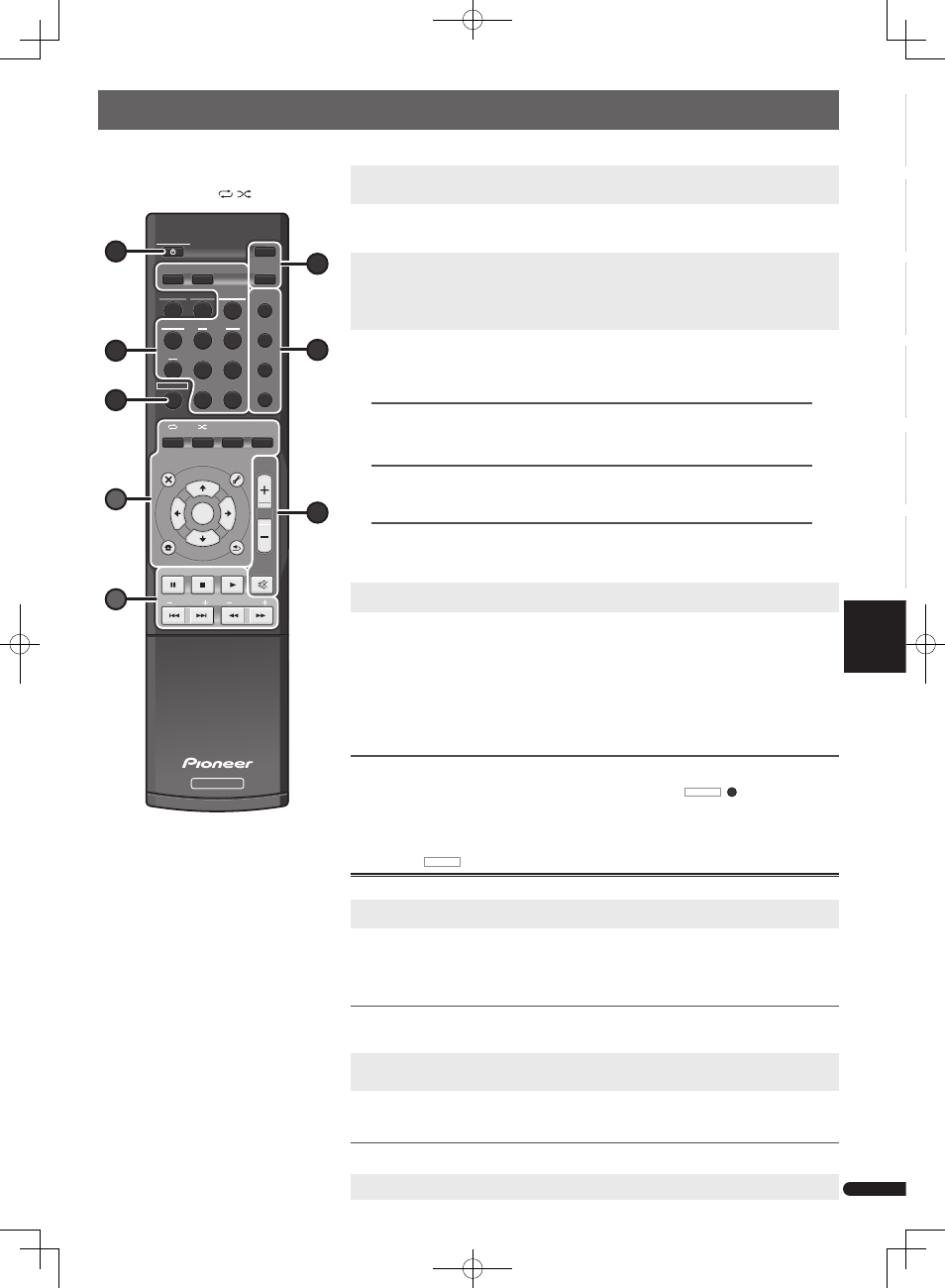 Pioneer